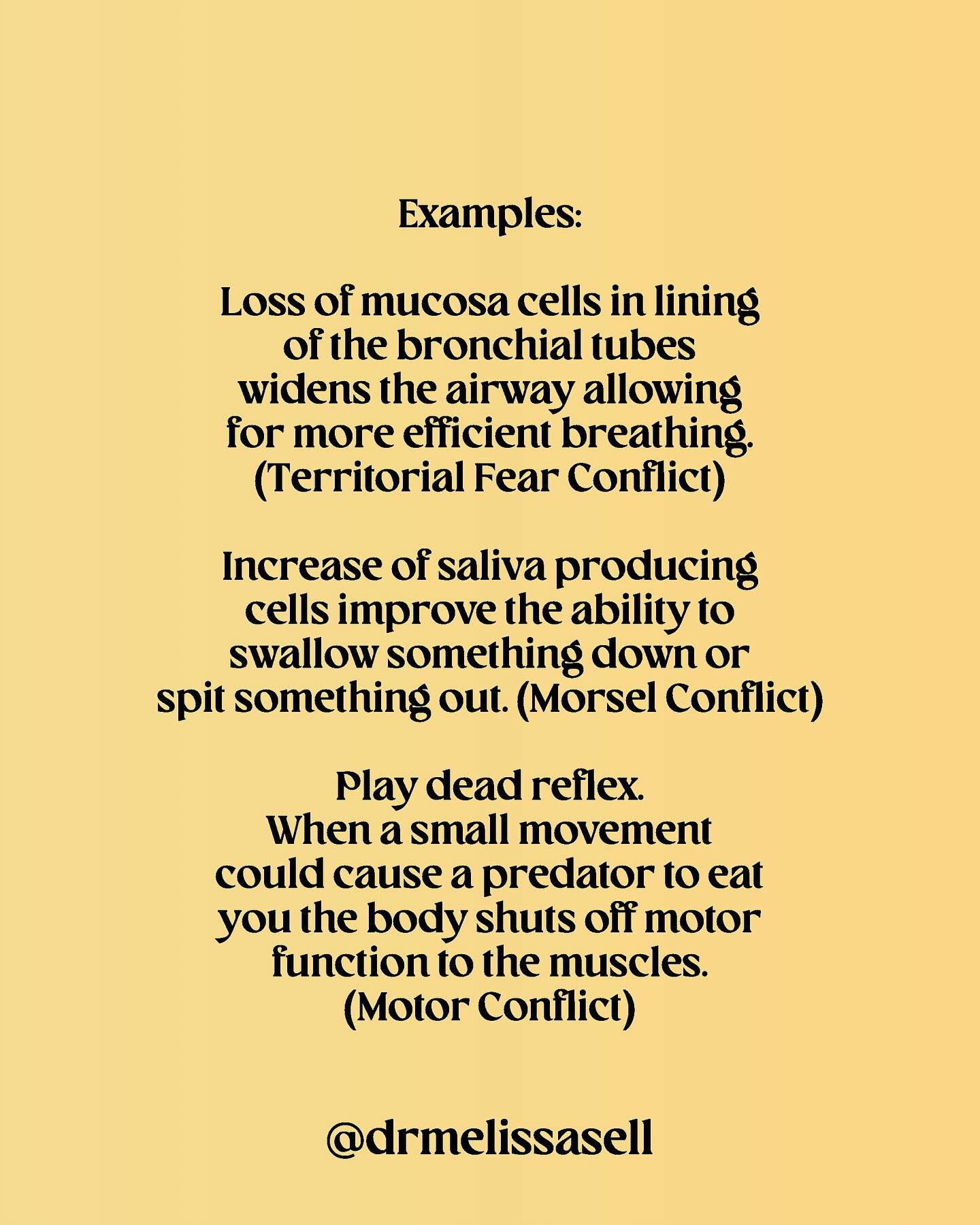 Examples:

Loss of mucosa cells in lining of the bronchial tubes widens the airway allowing for more efficient breathing. (Territorial Fear Conflict)

Increase of saliva producing cells improve the ability to swallow something down or spit something out. (Morsel Conflict)

Play dead reflex. When a small movement could cause a predator to eat you the body shuts off motor function to the muscles. (Motor Conflict)

@drmelissasell